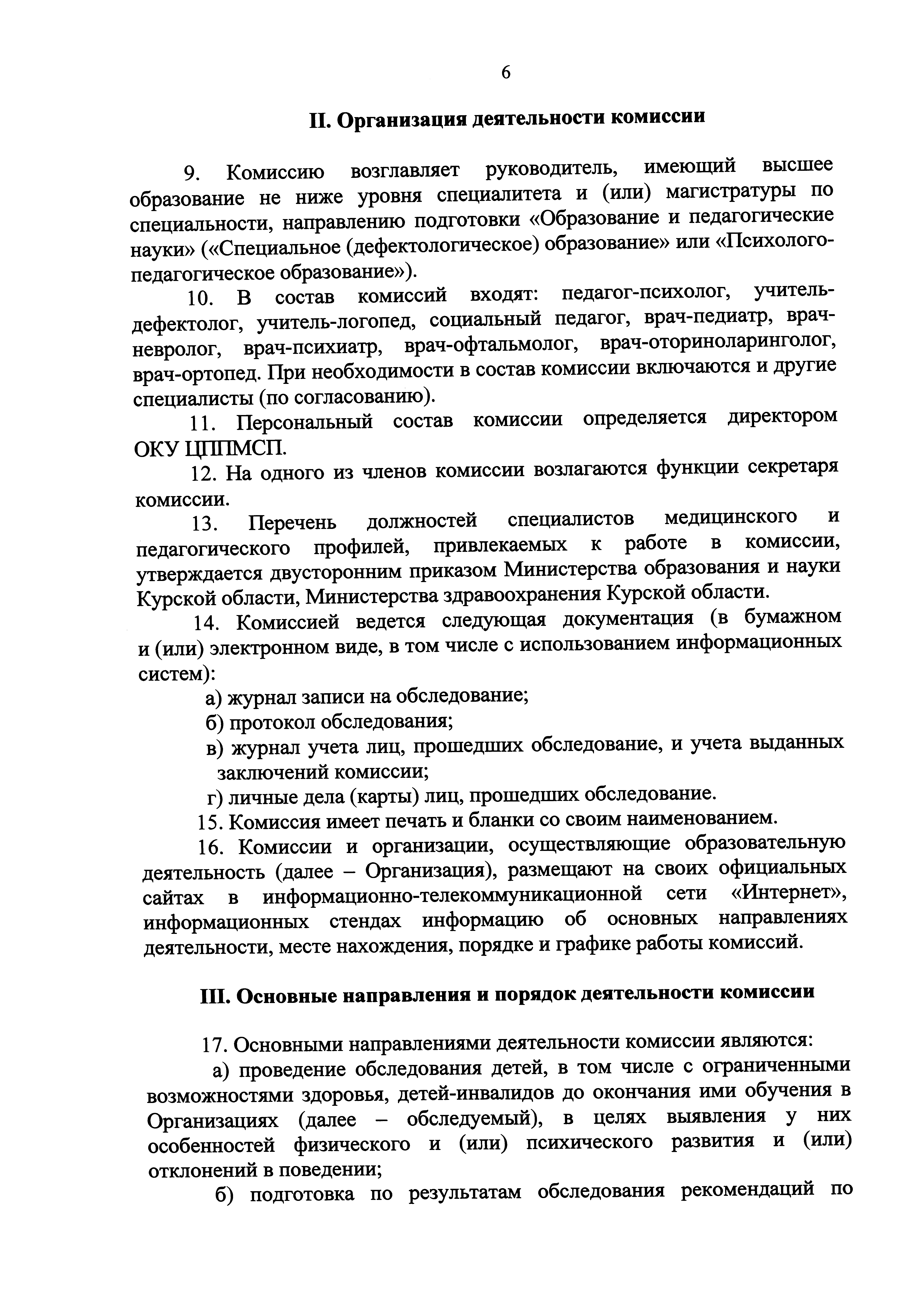 6

II. Организация деятельности комиссии

9. Комиссию возглавляет руководитель, имеющий высшее образование не ниже уровня специалитета и (или) магистратуры по специальности, направлению подготовки «Образование и педагогические науки» («Специальное (дефектологическое) образование» или «Психолого-педагогическое образование»).

10. В состав комиссий входят: педагог-психолог, учитель-дефектолог, учитель-логопед, социальный педагог, врач-педиатр, врач-невролог, врач-психиатр, врач-офтальмолог, врач-оториноларинголог, врач-ортопед. При необходимости в состав комиссии включаются и другие специалисты (по согласованию).

11. Персональный состав комиссии определяется директором ОКУ ЦППМСП.

12. На одного из членов комиссии возлагаются функции секретаря комиссии.

13. Перечень должностей специалистов медицинского и педагогического профилей, привлекаемых к работе в комиссии, утверждается двусторонним приказом Министерства образования и науки Курской области, Министерства здравоохранения Курской области.

14. Комиссией ведется следующая документация (в бумажном и (или) электронном виде, в том числе с использованием информационных систем):

а) журнал записи на обследование;

б) протокол обследования;

в) журнал учета лиц, прошедших обследование, и учета выданных заключений комиссии;

г) личные дела (карты) лиц, прошедших обследование.

15. Комиссия имеет печать и бланки со своим наименованием.

16. Комиссии и организации, осуществляющие образовательную деятельность (далее – Организация), размещают на своих официальных сайтах в информационно-телекоммуникационной сети «Интернет», информационных стендах информацию об основных направлениях деятельности, месте нахождения, порядке и графике работы комиссий.

III. Основные направления и порядок деятельности комиссии

17. Основными направлениями деятельности комиссии являются:

а) проведение обследования детей, в том числе с ограниченными возможностями здоровья, детей-инвалидов до окончания ими обучения в Организациях (далее – обследуемый), в целях выявления у них особенностей физического и (или) психического развития и (или) отклонений в поведении;

б) подготовка по результатам обследования рекомендаций по